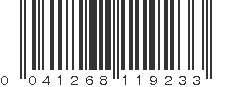 0 041268 119233